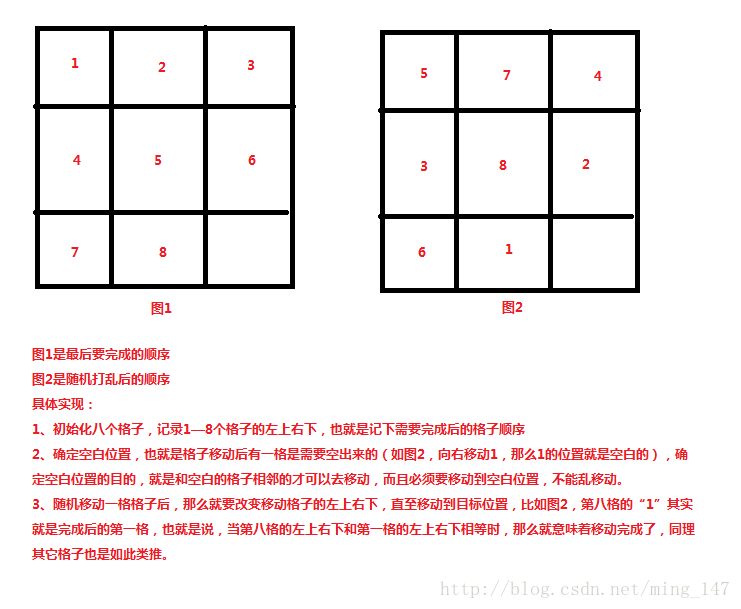 | 1 | 2 | 3 |
|---|---|---|
| 4 | 5 | 6 |
| 7 | 8 |  |

图1

| 5 | 7 | 4 |
|---|---|---|
| 3 | 8 | 2 |
| 6 | 1 |  |

图2

图1是最后要完成的顺序

图2是随机打乱后的顺序

具体实现：

1、初始化八个格子，记录1—8个格子的左上右下，也就是记下需要完成后的格子顺序

2、确定空白位置，也就是格子移动后有一格是需要空出来的（如图2，向右移动1，那么1的位置就是空白的），确定空白位置的目的，就是和空白的格子相邻的才可以去移动，而且必须要移动到空白位置，不能乱移动。

3、随机移动一格格子后，那么就要改变移动格子的左上右下，直至移动到目标位置，比如图2，第八格的“1”其实就是完成后的第一格，也就是说，当第八格的左上右下和第一格的左上右下相等时，那么就意味着移动完成了，同理其它格子也是如此类推。

http://blog.csdn.net/ming_147